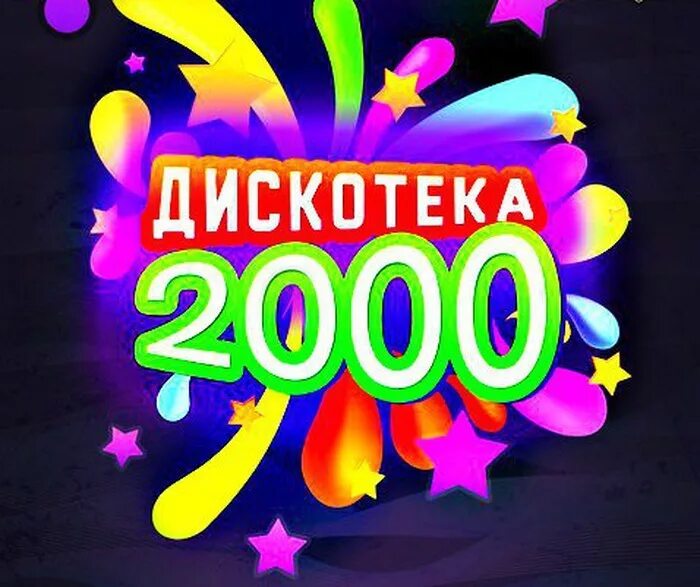 ДИСКОТЕКА
2000